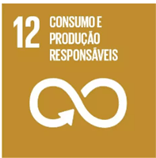 12 CONSUMO E PRODUÇÃO RESPONSÁVEIS